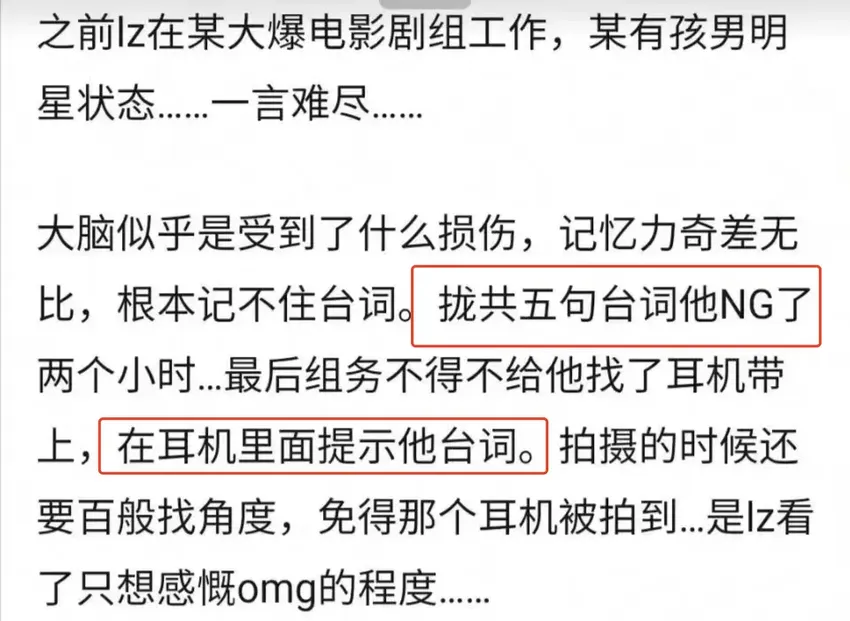 之前lz在某大爆电影剧组工作，某有孩男明星状态……一言难尽……

大脑似乎是受到了什么损伤，记忆力奇差无比，根本记不住台词。拢共五句台词他NG了两个小时…最后组务不得不给他找了耳机带上，在耳机里面提示他台词。拍摄的时候还要百般找角度，免得那个耳机被拍到…是lz看了只想感慨omg的程度……